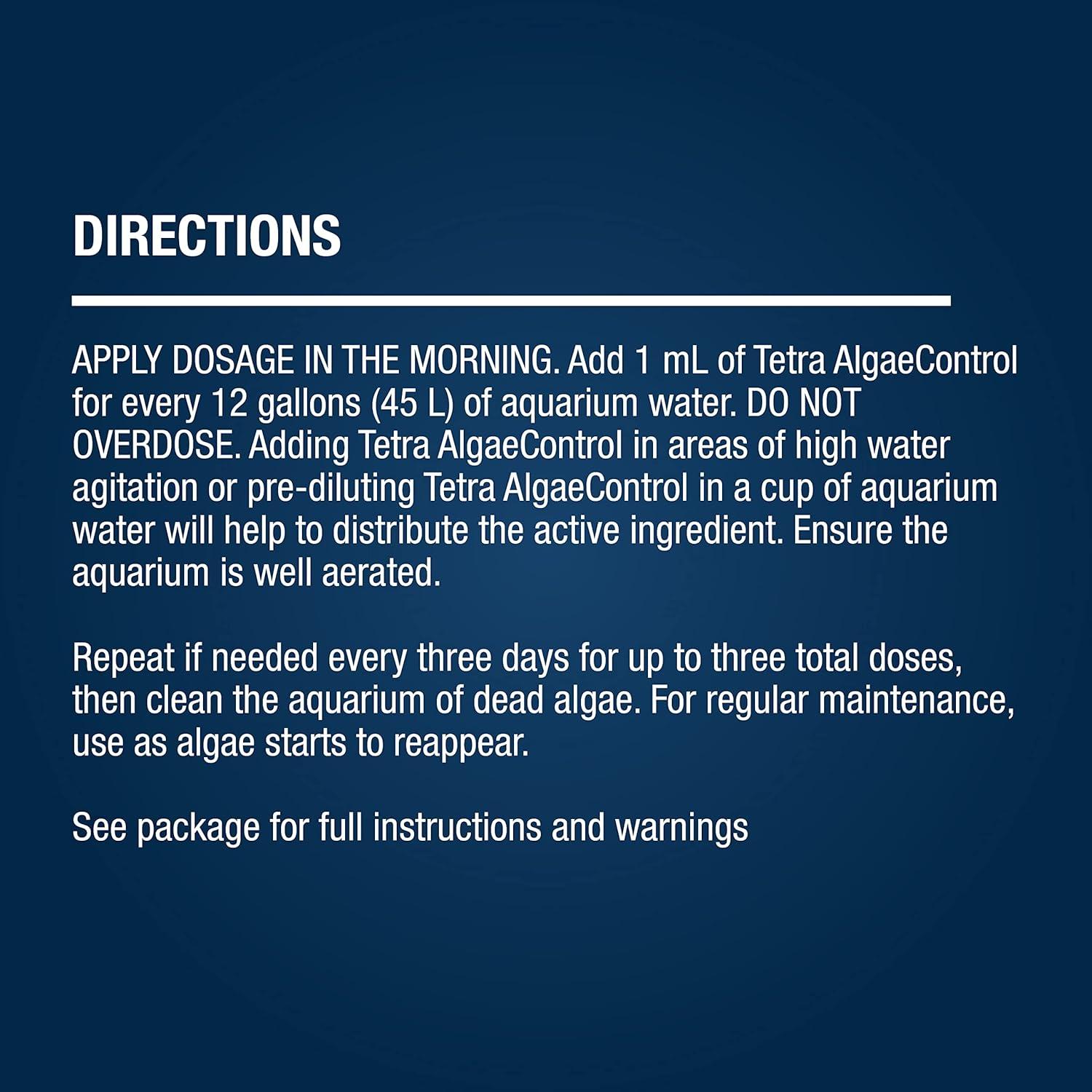 DIRECTIONS

APPLY DOSAGE IN THE MORNING. Add 1 mL of Tetra AlgaeControl for every 12 gallons (45 L) of aquarium water. DO NOT OVERDOSE. Adding Tetra AlgaeControl in areas of high water agitation or pre-diluting Tetra AlgaeControl in a cup of aquarium water will help to distribute the active ingredient. Ensure the aquarium is well aerated.

Repeat if needed every three days for up to three total doses, then clean the aquarium of dead algae. For regular maintenance, use as algae starts to reappear.

See package for full instructions and warnings